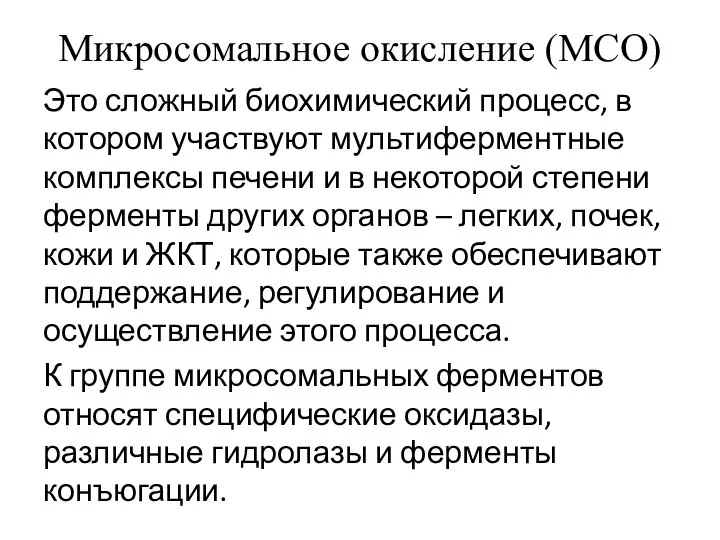 Микросомальное окисление (МСО)

Это сложный биохимический процесс, в котором участвуют мультиферментные комплексы печени и в некоторой степени ферменты других органов – легких, почек, кожи и ЖКТ, которые также обеспечивают поддержание, регулирование и осуществление этого процесса.

К группе микросомальных ферментов относят специфические оксидазы, различные гидролазы и ферменты конъюгации.